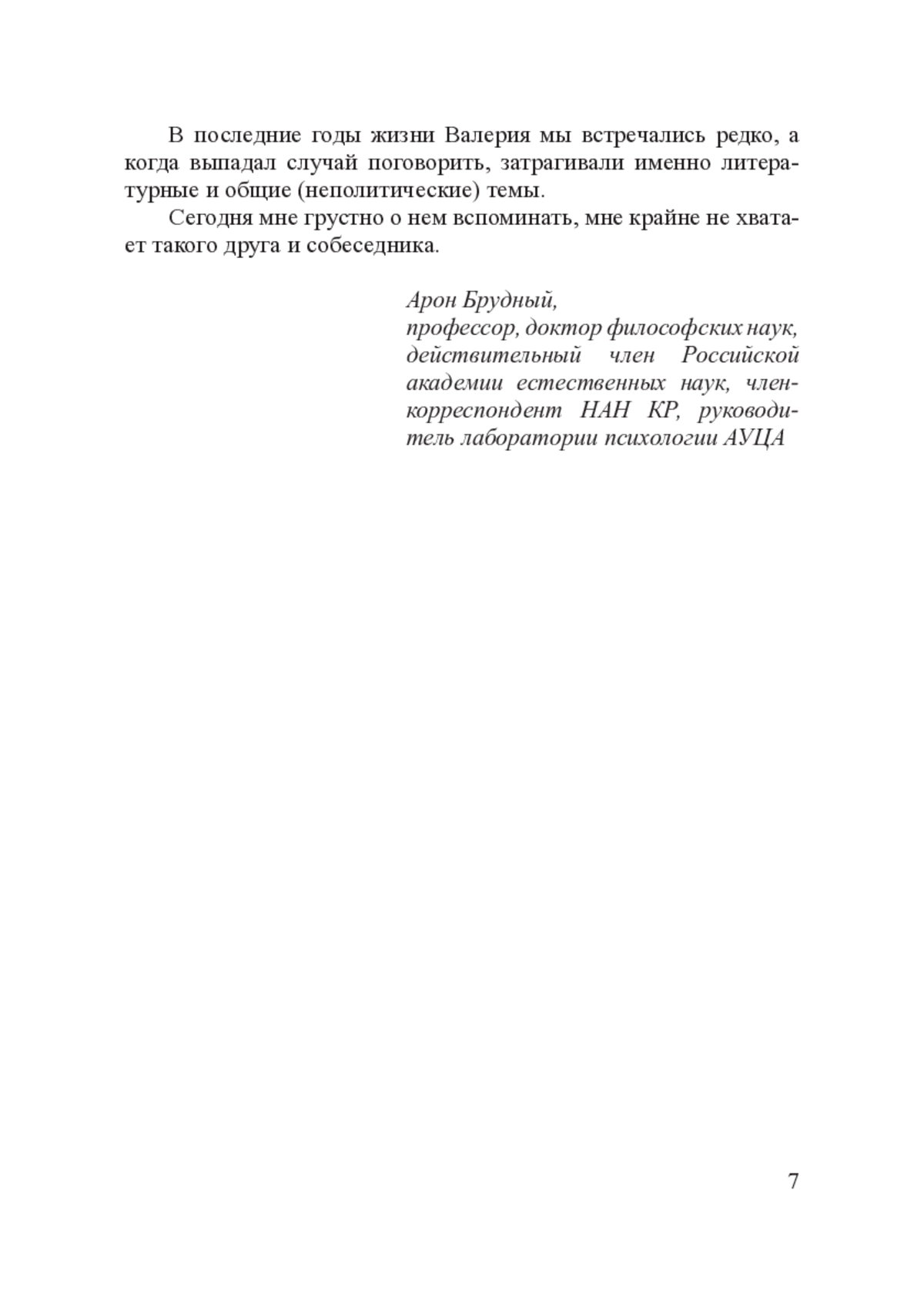 В последние годы жизни Валерия мы встречались редко, а когда выпадал случай поговорить, затрагивали именно литературные и общие (неполитические) темы.

Сегодня мне грустно о нем вспоминать, мне крайне не хватает такого друга и собеседника.

Арон Брудный,
профессор, доктор философских наук, действительный член Российской академии естественных наук, член-корреспондент НАН КР, руководитель лаборатории психологии АУЦА

7